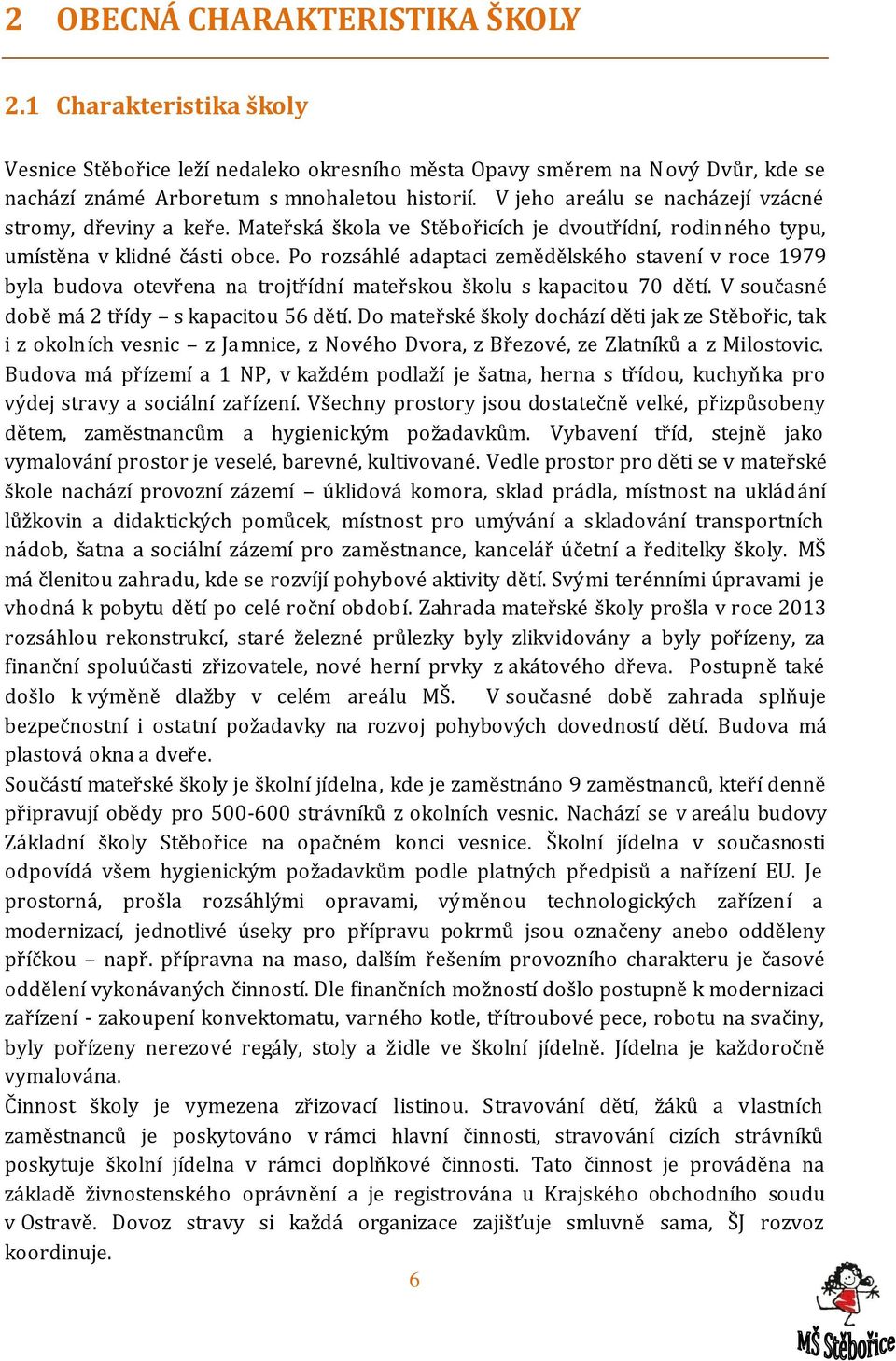 2 OBECNÁ CHARAKTERISTIKA ŠKOLY

2.1 Charakteristika školy

Vesnice Stěbořice leží nedaleko okresního města Opavy směrem na Nový Dvůr, kde se nachází známé Arboretum s mnohaletou historií. V jeho areálu se nacházejí vzácné stromy, dřeviny a keře. Mateřská škola ve Stěbořicích je dvoutřídní, rodinného typu, umístěna v klidné části obce. Po rozsáhlé adaptaci zemědělského stavení v roce 1979 byla budova otevřena na trojtřídní mateřskou školu s kapacitou 70 dětí. V současné době má 2 třídy – s kapacitou 56 dětí. Do mateřské školy dochází děti jak ze Stěbořic, tak i z okolních vesnic – z Jamnice, z Nového Dvora, z Březové, ze Zlatníků a z Milostovic. Budova má přízemí a 1 NP, v každém podlaží je šatna, herna s třídou, kuchyňka pro výdej stravy a sociální zařízení. Všechny prostory jsou dostatečně velké, přizpůsobeny dětem, zaměstnancům a hygienickým požadavkům. Vybavení tříd, stejně jako vymalování prostor je veselé, barevné, kultivované. Vedle prostor pro děti se v mateřské škole nachází provozní zázemí – úklidová komora, sklad prádla, místnost na ukládání lůžkovin a didaktických pomůcek, místnost pro umývání a skladování transportních nádob, šatna a sociální zázemí pro zaměstnance, kancelář účetní a ředitelky školy. MŠ má členitou zahradu, kde se rozvíjí pohybové aktivity dětí. Svými terénními úpravami je vhodná k pobytu dětí po celé roční období. Zahrada mateřské školy prošla v roce 2013 rozsáhlou rekonstrukcí, staré železné průlezky byly zlikvidovány a byly pořízeny, za finanční spoluúčasti zřizovatele, nové herní prvky z akátového dřeva. Postupně také došlo k výměně dlažby v celém areálu MŠ. V současné době zahrada splňuje bezpečnostní i ostatní požadavky na rozvoj pohybových dovedností dětí. Budova má plastová okna a dveře.
Součástí mateřské školy je školní jídelna, kde je zaměstnáno 9 zaměstnanců, kteří denně připravují obědy pro 500-600 strávníků z okolních vesnic. Nachází se v areálu budovy Základní školy Stěbořice na opačném konci vesnice. Školní jídelna v současnosti odpovídá všem hygienickým požadavkům podle platných předpisů a nařízení EU. Je prostorná, prošla rozsáhlými opravami, výměnou technologických zařízení a modernizací, jednotlivé úseky pro přípravu pokrmů jsou označeny anebo odděleny příčkou – např. přípravna na maso, dalším řešením provozního charakteru je časové oddělení vykonávaných činností. Dle finančních možností došlo postupně k modernizaci zařízení - zakoupení konvektomatu, varného kotle, třítroubové pece, robotu na svačiny, byly pořízeny nerezové regály, stoly a židle ve školní jídelně. Jídelna je každoročně vymalována.
Činnost školy je vymezena zřizovací listinou. Stravování dětí, žáků a vlastních zaměstnanců je poskytováno v rámci hlavní činnosti, stravování cizích strávníků poskytuje školní jídelna v rámci doplňkové činnosti. Tato činnost je prováděna na základě živnostenského oprávnění a je registrována u Krajského obchodního soudu v Ostravě. Dovoz stravy si každá organizace zajišťuje smluvně sama, ŠJ rozvoz koordinuje.

6

MŠ Stěbořice